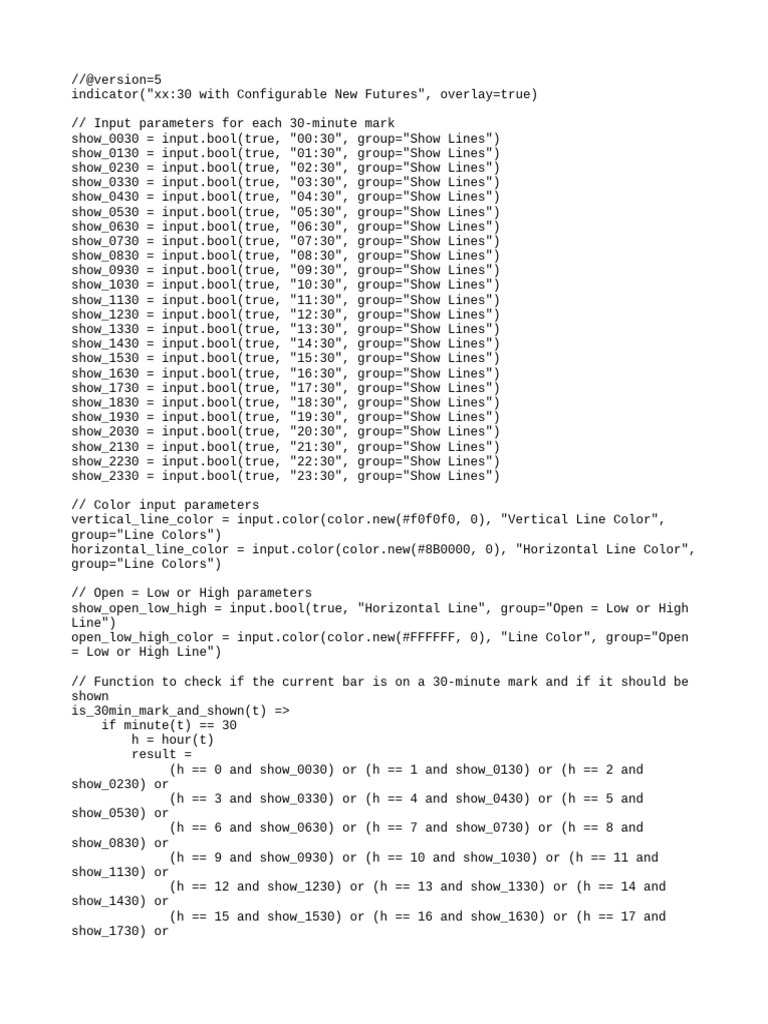 //@version=5
indicator("xx:30 with Configurable New Futures", overlay=true)

// Input parameters for each 30-minute mark
show_0030 = input.bool(true, "00:30", group="Show Lines")
show_0130 = input.bool(true, "01:30", group="Show Lines")
show_0230 = input.bool(true, "02:30", group="Show Lines")
show_0330 = input.bool(true, "03:30", group="Show Lines")
show_0430 = input.bool(true, "04:30", group="Show Lines")
show_0530 = input.bool(true, "05:30", group="Show Lines")
show_0630 = input.bool(true, "06:30", group="Show Lines")
show_0730 = input.bool(true, "07:30", group="Show Lines")
show_0830 = input.bool(true, "08:30", group="Show Lines")
show_0930 = input.bool(true, "09:30", group="Show Lines")
show_1030 = input.bool(true, "10:30", group="Show Lines")
show_1130 = input.bool(true, "11:30", group="Show Lines")
show_1230 = input.bool(true, "12:30", group="Show Lines")
show_1330 = input.bool(true, "13:30", group="Show Lines")
show_1430 = input.bool(true, "14:30", group="Show Lines")
show_1530 = input.bool(true, "15:30", group="Show Lines")
show_1630 = input.bool(true, "16:30", group="Show Lines")
show_1730 = input.bool(true, "17:30", group="Show Lines")
show_1830 = input.bool(true, "18:30", group="Show Lines")
show_1930 = input.bool(true, "19:30", group="Show Lines")
show_2030 = input.bool(true, "20:30", group="Show Lines")
show_2130 = input.bool(true, "21:30", group="Show Lines")
show_2230 = input.bool(true, "22:30", group="Show Lines")
show_2330 = input.bool(true, "23:30", group="Show Lines")

// Color input parameters
vertical_line_color = input.color(color.new(#f0f0f0, 0), "Vertical Line Color", group="Line Colors")
horizontal_line_color = input.color(color.new(#8B0000, 0), "Horizontal Line Color", group="Line Colors")

// Open = Low or High parameters
show_open_low_high = input.bool(true, "Horizontal Line", group="Open = Low or High Line")
open_low_high_color = input.color(color.new(#FFFFFF, 0), "Line Color", group="Open = Low or High Line")

// Function to check if the current bar is on a 30-minute mark and if it should be shown
is_30min_mark_and_shown(t) =>
    if minute(t) == 30
        h = hour(t)
        result =
             (h == 0 and show_0030) or (h == 1 and show_0130) or (h == 2 and show_0230) or
             (h == 3 and show_0330) or (h == 4 and show_0430) or (h == 5 and show_0530) or
             (h == 6 and show_0630) or (h == 7 and show_0730) or (h == 8 and show_0830) or
             (h == 9 and show_0930) or (h == 10 and show_1030) or (h == 11 and show_1130) or
             (h == 12 and show_1230) or (h == 13 and show_1330) or (h == 14 and show_1430) or
             (h == 15 and show_1530) or (h == 16 and show_1630) or (h == 17 and show_1730) or